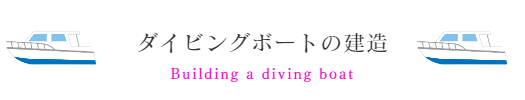 ダイビングボートの建造

Building a diving boat